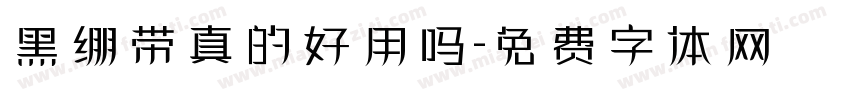 黑绷带真的好用吗-免费字体网